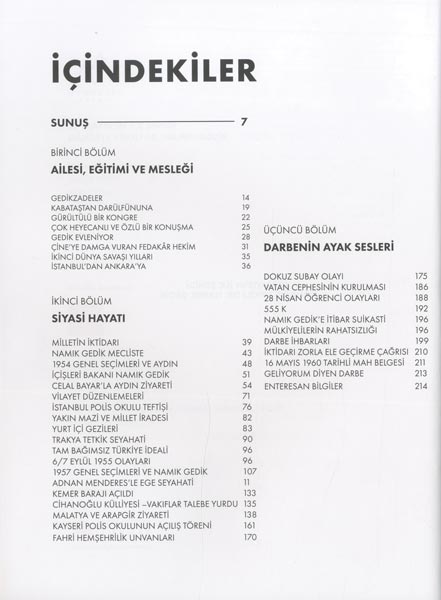 İÇİNDEKİLER

SUNUŞ 7

BİRİNCİ BÖLÜM
AİLESİ, EĞİTİMİ VE MESLEĞİ

GEDİKZADELER 14
KABATAŞTAN DARÜLFÜNUNA 19
GÜRÜLTÜLÜ BİR KONGRE 22
ÇOK HEYECANLI VE ÖZLÜ BİR KONUŞMA 25
GEDİK EVLENİYOR 28
ÇİNE'YE DAMGA VURAN FEDAKÂR HEKİM 31
İKİNCİ DÜNYA SAVAŞI YILLARI 35
İSTANBUL'DAN ANKARA'YA 36

İKİNCİ BÖLÜM
SİYASİ HAYATI

MİLLETİN İKTİDARI 39
NAMIK GEDİK MECLİSTE 43
1954 GENEL SEÇİMLERİ VE AYDIN 48
İÇİŞLERİ BAKANI NAMIK GEDİK 51
CELAL BAYAR'LA AYDIN ZİYARETİ 54
VİLAYET DÜZENLEMELERİ 71
İSTANBUL POLİS OKULU TEFTİŞİ 76
YAKIN MAZİ VE MİLLET İRADESİ 82
YURT İÇİ GEZİLERİ 83
TRAKYA TETKİK SEYAHATİ 90
TAM BAĞIMSIZ TÜRKİYE İDEALİ 96
6/7 EYLÜL 1955 OLAYLARI 96
1957 GENEL SEÇİMLERİ VE NAMIK GEDİK 107
ADNAN MENDERES'LE EGE SEYAHATİ 11
KEMER BARAJI AÇILDI 133
CİHANOĞLU KÜLLİYESİ –VAKIFLAR TALEBE YURDU 135
MALATYA VE ARAPGİR ZİYARETİ 138
KAYSERİ POLİS OKULUNUN AÇILIŞ TÖRENİ 161
FAHRİ HEMŞEHRİLİK UNVANLARI 170

ÜÇÜNCÜ BÖLÜM
DARBENİN AYAK SESLERİ

DOKUZ SUBAY OLAYI 175
VATAN CEPHESİNİN KURULMASI 186
28 NİSAN ÖĞRENCİ OLAYLARI 188
555 K 192
NAMIK GEDİK'E İTİBAR SUİKASTİ 196
MÜLKİYELİLERİN RAHATSIZLIĞI 196
DARBE İHBARLARI 199
İKTİDARI ZORLA ELE GEÇİRME ÇAĞRISI 210
16 MAYIS 1960 TARİHLİ MAH BELGESİ 211
GELİYORUM DİYEN DARBE 213
ENTERESAN BİLGİLER 214